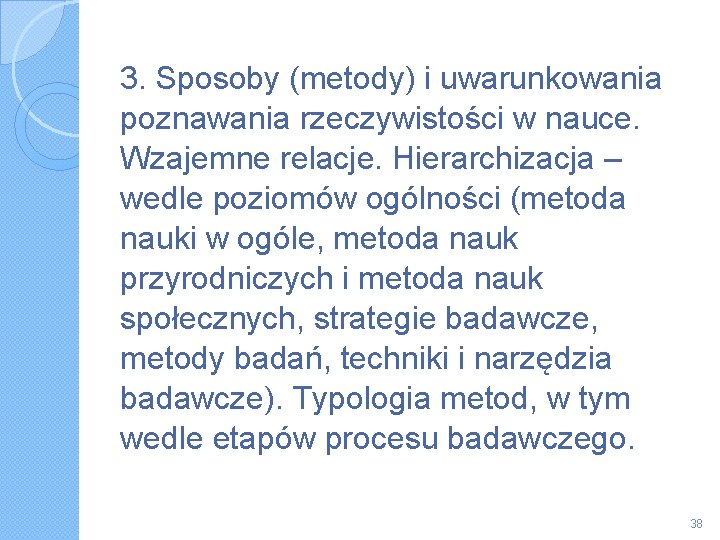 3. Sposoby (metody) i uwarunkowania poznawania rzeczywistości w nauce. Wzajemne relacje. Hierarchizacja – wedle poziomów ogólności (metoda nauki w ogóle, metoda nauk przyrodniczych i metoda nauk społecznych, strategie badawcze, metody badań, techniki i narzędzia badawcze). Typologia metod, w tym wedle etapów procesu badawczego.

38